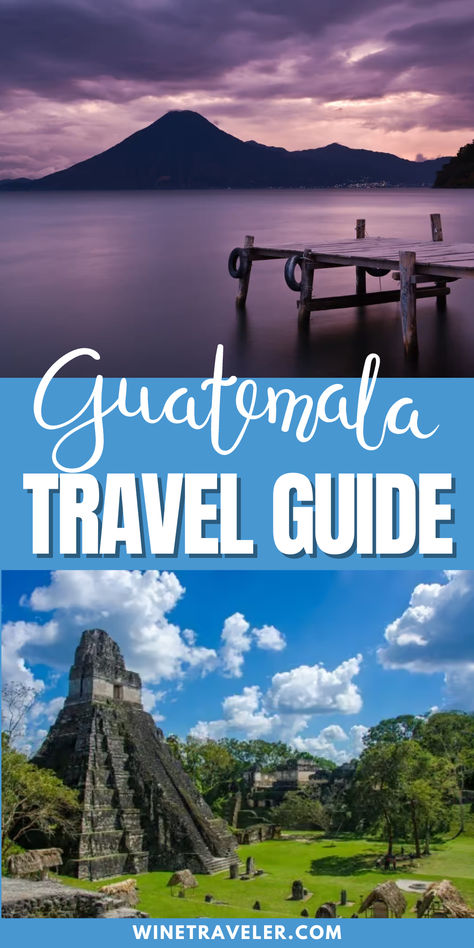 Guatemala
TRAVEL GUIDE

WINETRAVELER.COM